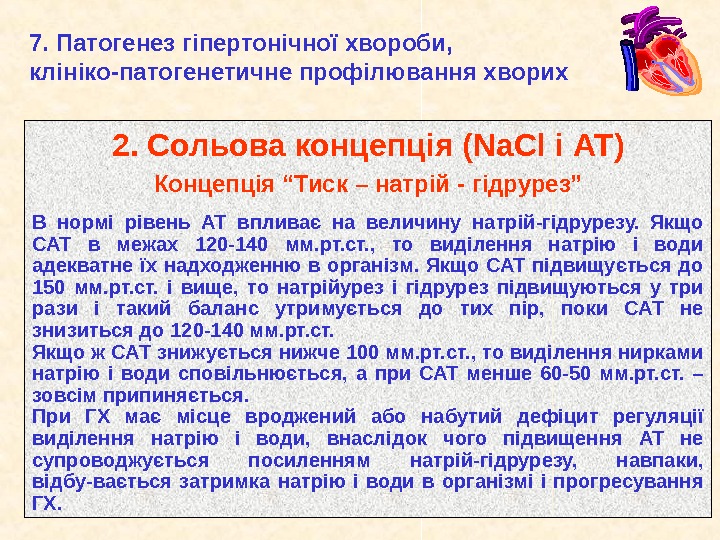 7. Патогенез гіпертонічної хвороби, клініко-патогенетичне профілювання хворих

2. Сольова концепція (NaCl і АТ)

Концепція "Тиск – натрій - гідрурез"

В нормі рівень АТ впливає на величину натрій-гідрурезу. Якщо САТ в межах 120-140 мм.рт.ст., то виділення натрію і води адекватне їх надходженню в організм. Якщо САТ підвищується до 150 мм.рт.ст. і вище, то натрійурез і гідрурез підвищуються у три рази і такий баланс утримується до тих пір, поки САТ не знизиться до 120-140 мм.рт.ст.

Якщо ж САТ знижується нижче 100 мм.рт.ст., то виділення нирками натрію і води сповільнюється, а при САТ менше 60-50 мм.рт.ст. – зовсім припиняється.

При ГХ має місце вроджений або набутий дефіцит регуляції виділення натрію і води, внаслідок чого підвищення АТ не супроводжується посиленням натрій-гідрурезу, навпаки, відбу-вається затримка натрію і води в організмі і прогресування ГХ.